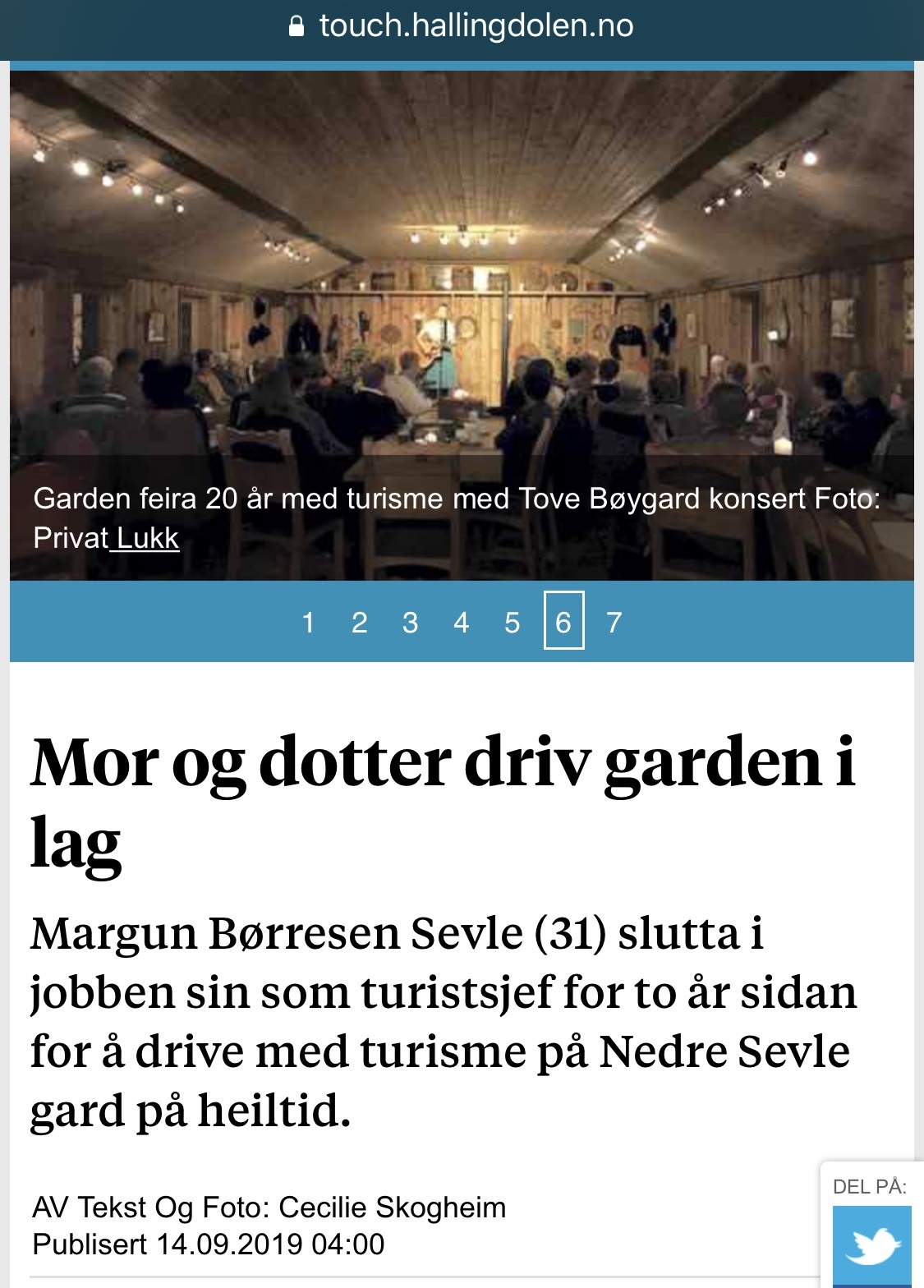 touch.hallingdolen.no

Garden feira 20 år med turisme med Tove Bøygard konsert Foto: Privat Lukk

1 2 3 4 5 6 7

Mor og dotter driv garden i lag

Margun Børresen Sevle (31) slutta i jobben sin som turistsjef for to år sidan for å drive med turisme på Nedre Sevle gard på heiltid.

AV Tekst Og Foto: Cecilie Skogheim
Publisert 14.09.2019 04:00

DEL PÅ: